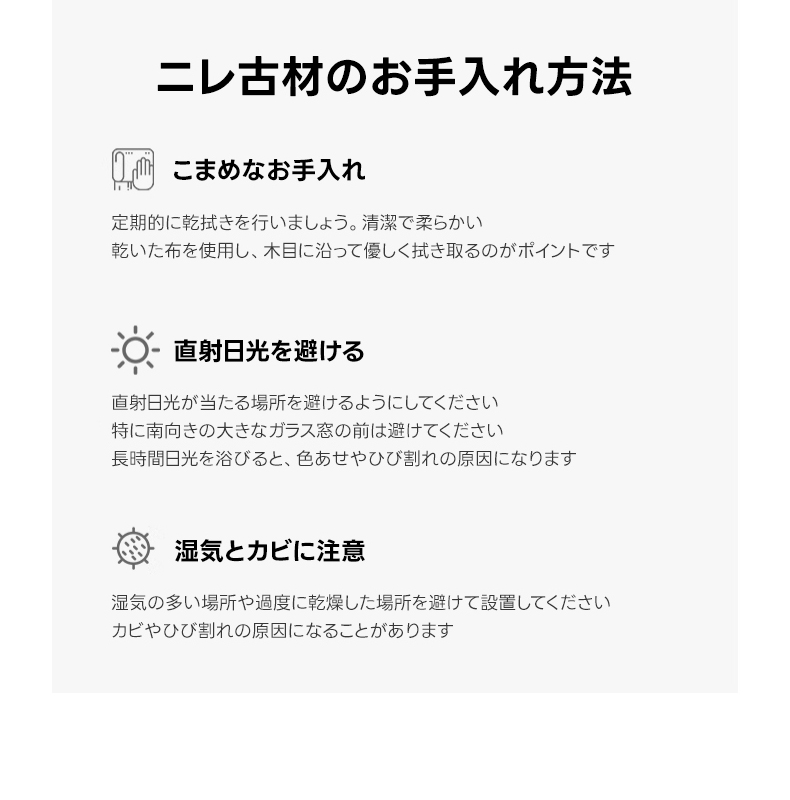 ニレ古材のお手入れ方法

こまめなお手入れ

定期的に乾拭きを行いましょう。清潔で柔らかい
乾いた布を使用し、木目に沿って優しく拭き取るのがポイントです

直射日光を避ける

直射日光が当たる場所を避けるようにしてください
特に南向きの大きなガラス窓の前は避けてください
長時間日光を浴びると、色あせやひび割れの原因になります

湿気とカビに注意

湿気の多い場所や過度に乾燥した場所を避けて設置してください
カビやひび割れの原因になることがあります